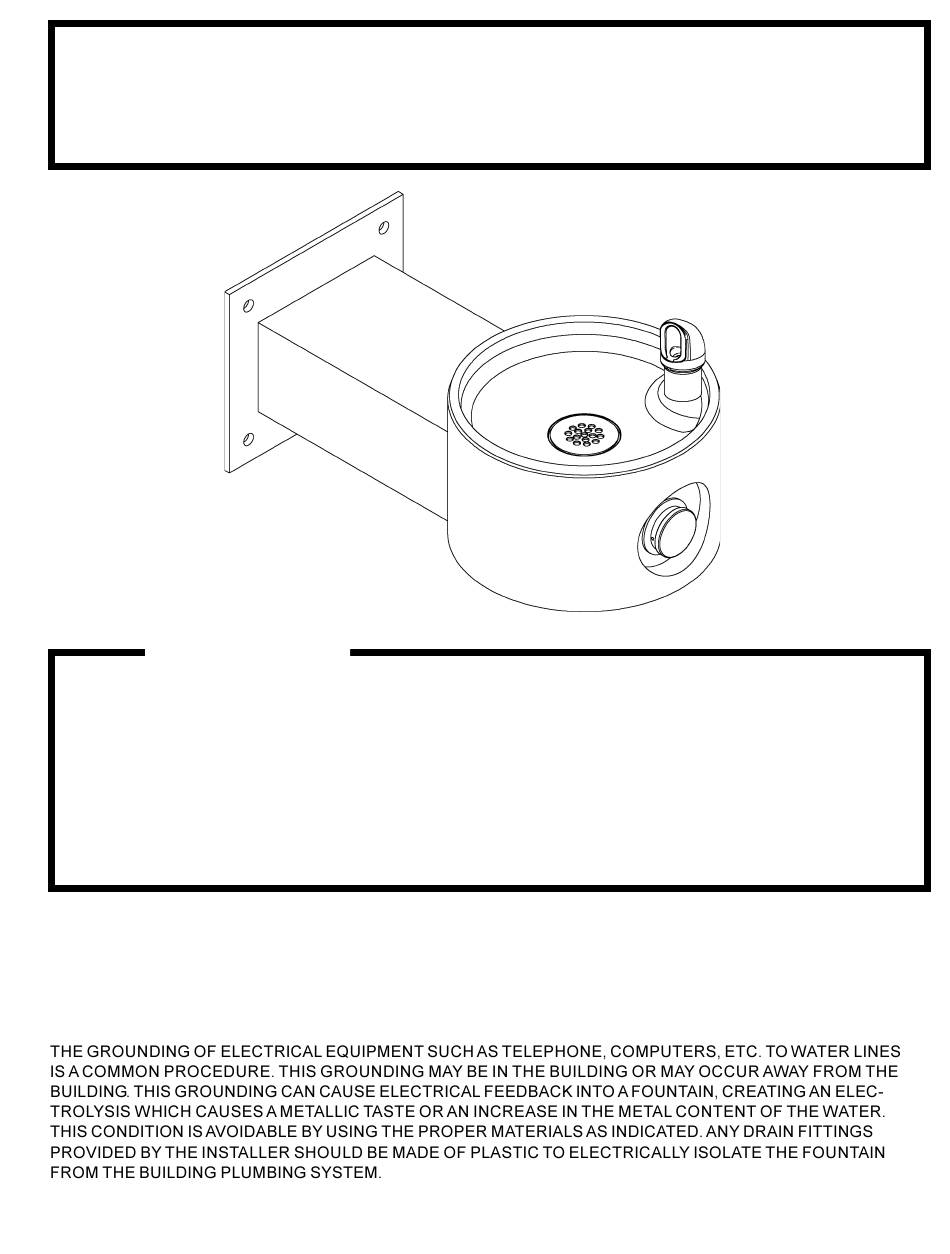 THE GROUNDING OF ELECTRICAL EQUIPMENT SUCH AS TELEPHONE, COMPUTERS, ETC. TO WATER LINES IS A COMMON PROCEDURE. THIS GROUNDING MAY BE IN THE BUILDING OR MAY OCCUR AWAY FROM THE BUILDING. THIS GROUNDING CAN CAUSE ELECTRICAL FEEDBACK INTO A FOUNTAIN, CREATING AN ELECTROLYSIS WHICH CAUSES A METALLIC TASTE OR AN INCREASE IN THE METAL CONTENT OF THE WATER. THIS CONDITION IS AVOIDABLE BY USING THE PROPER MATERIALS AS INDICATED. ANY DRAIN FITTINGS PROVIDED BY THE INSTALLER SHOULD BE MADE OF PLASTIC TO ELECTRICALLY ISOLATE THE FOUNTAIN FROM THE BUILDING PLUMBING SYSTEM.